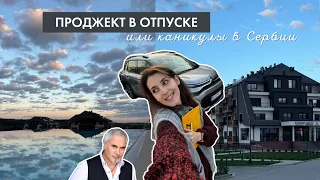 ПРОДЖЕКТ В ОТПУСКЕ
или каникулы в Сербии